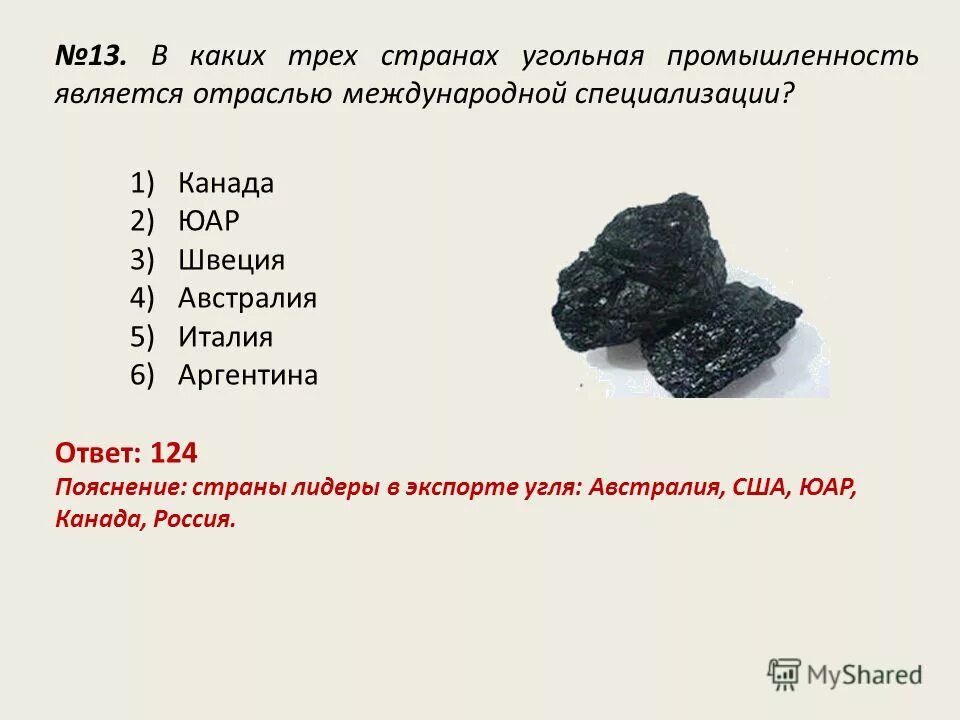 №13. В каких трех странах угольная промышленность является отраслью международной специализации?

1) Канада
2) ЮАР
3) Швеция
4) Австралия
5) Италия
6) Аргентина

Ответ: 124
Пояснение: страны лидеры в экспорте угля: Австралия, США, ЮАР, Канада, Россия.

MyShared